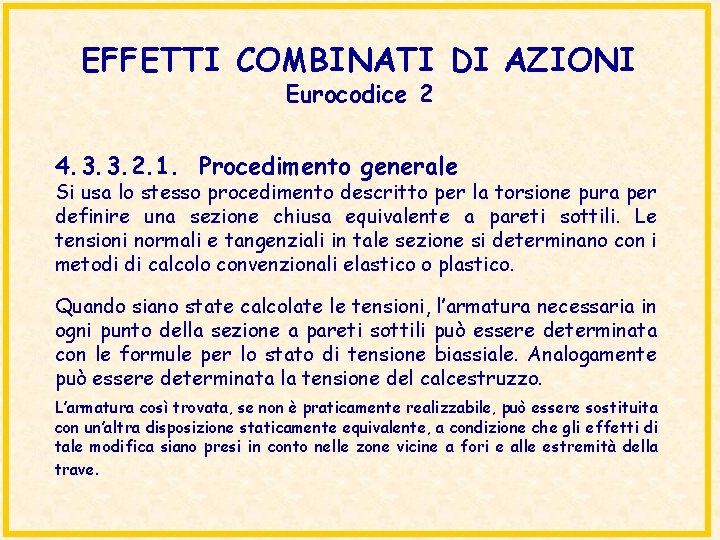 EFFETTI COMBINATI DI AZIONI
Eurocodice 2

4.3.3.2.1. Procedimento generale
Si usa lo stesso procedimento descritto per la torsione pura per definire una sezione chiusa equivalente a pareti sottili. Le tensioni normali e tangenziali in tale sezione si determinano con i metodi di calcolo convenzionali elastico o plastico.

Quando siano state calcolate le tensioni, l'armatura necessaria in ogni punto della sezione a pareti sottili può essere determinata con le formule per lo stato di tensione biassiale. Analogamente può essere determinata la tensione del calcestruzzo.

L'armatura così trovata, se non è praticamente realizzabile, può essere sostituita con un'altra disposizione staticamente equivalente, a condizione che gli effetti di tale modifica siano presi in conto nelle zone vicine a fori e alle estremità della trave.